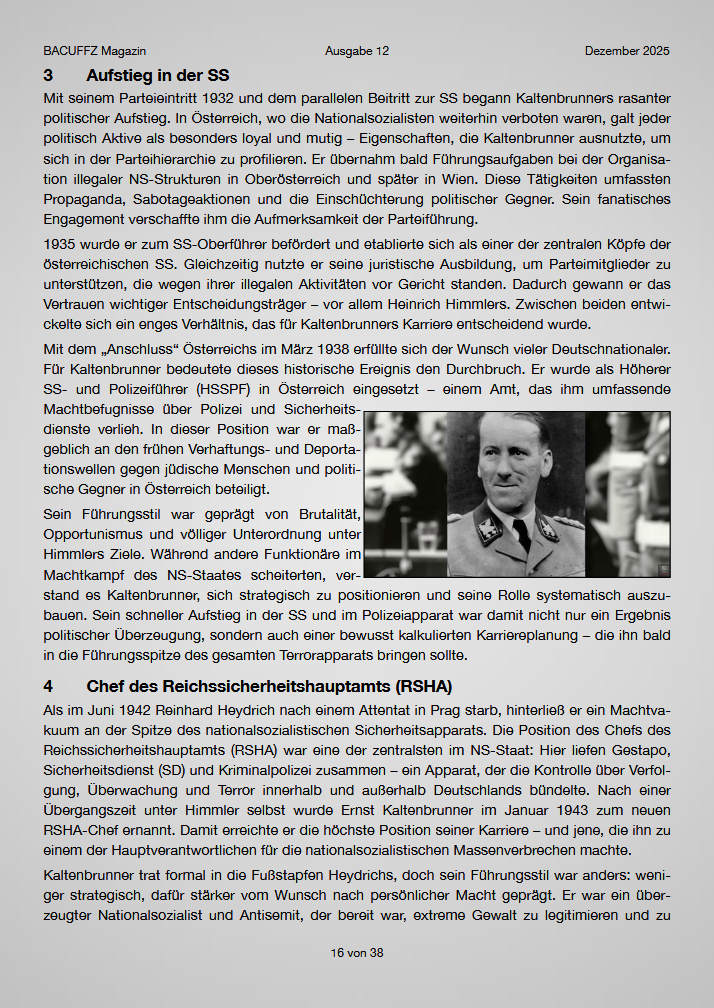 BACUFFZ Magazin	Ausgabe 12	Dezember 2025

3 Aufstieg in der SS

Mit seinem Parteieintritt 1932 und dem parallelen Beitritt zur SS begann Kaltenbrunners rasanter politischer Aufstieg. In Österreich, wo die Nationalsozialisten weiterhin verboten waren, galt jeder politisch Aktive als besonders loyal und mutig – Eigenschaften, die Kaltenbrunner ausnutzte, um sich in der Parteihierarchie zu profilieren. Er übernahm bald Führungsaufgaben bei der Organisation illegaler NS-Strukturen in Oberösterreich und später in Wien. Diese Tätigkeiten umfassten Propaganda, Sabotageaktionen und die Einschüchterung politischer Gegner. Sein fanatisches Engagement verschaffte ihm die Aufmerksamkeit der Parteiführung.

1935 wurde er zum SS-Oberführer befördert und etablierte sich als einer der zentralen Köpfe der österreichischen SS. Gleichzeitig nutzte er seine juristische Ausbildung, um Parteimitglieder zu unterstützen, die wegen ihrer illegalen Aktivitäten vor Gericht standen. Dadurch gewann er das Vertrauen wichtiger Entscheidungsträger – vor allem Heinrich Himmlers. Zwischen beiden entwickelte sich ein enges Verhältnis, das für Kaltenbrunners Karriere entscheidend wurde.

Mit dem „Anschluss“ Österreichs im März 1938 erfüllte sich der Wunsch vieler Deutschnationaler. Für Kaltenbrunner bedeutete dieses historische Ereignis den Durchbruch. Er wurde als Höherer SS- und Polizeiführer (HSSPF) in Österreich eingesetzt – einem Amt, das ihm umfassende Machtbefugnisse über Polizei und Sicherheitsdienste verlieh. In dieser Position war er maßgeblich an den frühen Verhaftungs- und Deportationswellen gegen jüdische Menschen und politische Gegner in Österreich beteiligt.

Sein Führungsstil war geprägt von Brutalität, Opportunismus und völliger Unterordnung unter Himmlers Ziele. Während andere Funktionäre im Machtkampf des NS-Staates scheiterten, verstand es Kaltenbrunner, sich strategisch zu positionieren und seine Rolle systematisch auszubauen. Sein schneller Aufstieg in der SS und im Polizeiapparat war damit nicht nur ein Ergebnis politischer Überzeugung, sondern auch einer bewusst kalkulierten Karriereplanung – die ihn bald in die Führungsspitze des gesamten Terrorapparats bringen sollte.

4 Chef des Reichssicherheitshauptamts (RSHA)

Als im Juni 1942 Reinhard Heydrich nach einem Attentat in Prag starb, hinterließ er ein Machtvakuum an der Spitze des nationalsozialistischen Sicherheitsapparats. Die Position des Chefs des Reichssicherheitshauptamts (RSHA) war eine der zentralsten im NS-Staat: Hier liefen Gestapo, Sicherheitsdienst (SD) und Kriminalpolizei zusammen – ein Apparat, der die Kontrolle über Verfolgung, Überwachung und Terror innerhalb und außerhalb Deutschlands bündelte. Nach einer Übergangszeit unter Himmler selbst wurde Ernst Kaltenbrunner im Januar 1943 zum neuen RSHA-Chef ernannt. Damit erreichte er die höchste Position seiner Karriere – und jene, die ihn zu einem der Hauptverantwortlichen für die nationalsozialistischen Massenverbrechen machte.

Kaltenbrunner trat formal in die Fußstapfen Heydrichs, doch sein Führungsstil war anders: weniger strategisch, dafür stärker vom Wunsch nach persönlicher Macht geprägt. Er war ein überzeugter Nationalsozialist und Antisemit, der bereit war, extreme Gewalt zu legitimieren und zu

16 von 38